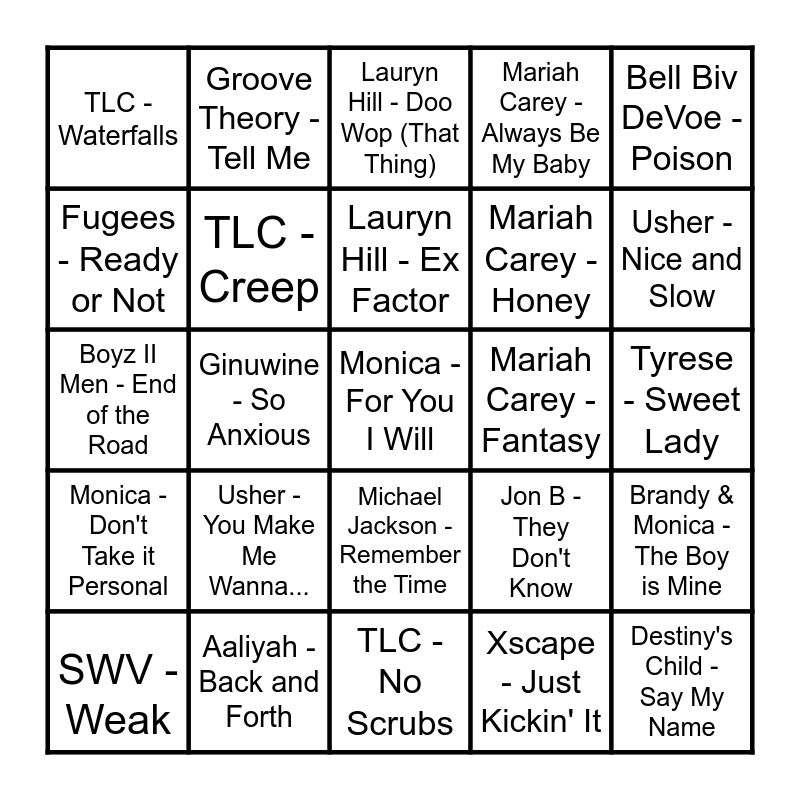 | | | | | |
|---|---|---|---|---|
| TLC - Waterfalls | Groove Theory - Tell Me | Lauryn Hill - Doo Wop (That Thing) | Mariah Carey - Always Be My Baby | Bell Biv DeVoe - Poison |
| Fugees - Ready or Not | TLC - Creep | Lauryn Hill - Ex Factor | Mariah Carey - Honey | Usher - Nice and Slow |
| Boyz II Men - End of the Road | Ginuwine - So Anxious | Monica - For You I Will | Mariah Carey - Fantasy | Tyrese - Sweet Lady |
| Monica - Don't Take it Personal | Usher - You Make Me Wanna... | Michael Jackson - Remember the Time | Jon B - They Don't Know | Brandy & Monica - The Boy is Mine |
| SWV - Weak | Aaliyah - Back and Forth | TLC - No Scrubs | Xscape - Just Kickin' It | Destiny's Child - Say My Name |